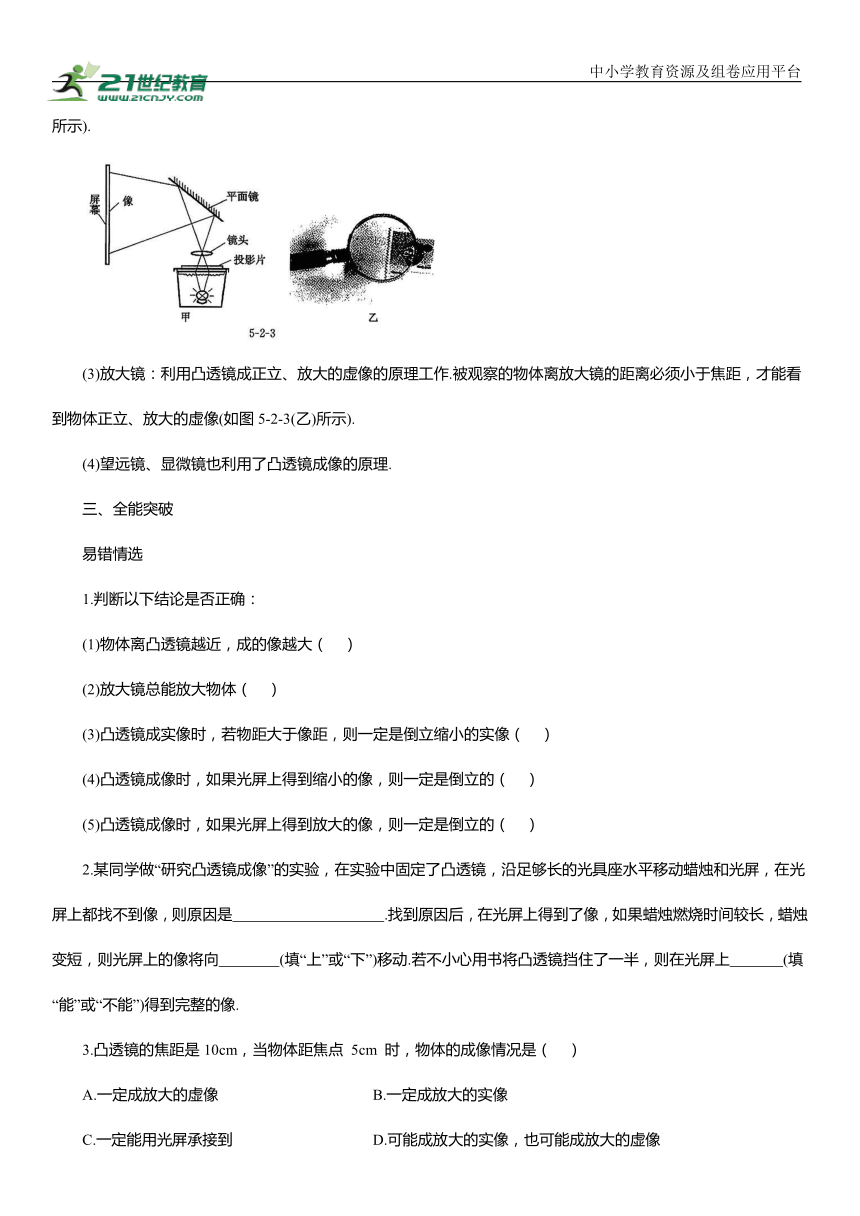 21世纪教育
www.21cnjy.com

中小学教育资源及组卷应用平台

所示).

屏幕
像
平面镜
镜头
投影片
甲
乙
5-2-3

(3)放大镜：利用凸透镜成正立、放大的虚像的原理工作.被观察的物体离放大镜的距离必须小于焦距，才能看到物体正立、放大的虚像(如图 5-2-3(乙)所示).

(4)望远镜、显微镜也利用了凸透镜成像的原理.

三、全能突破

易错情选

1.判断以下结论是否正确：

(1)物体离凸透镜越近，成的像越大（　　）

(2)放大镜总能放大物体（　　）

(3)凸透镜成实像时，若物距大于像距，则一定是倒立缩小的实像（　　）

(4)凸透镜成像时，如果光屏上得到缩小的像，则一定是倒立的（　　）

(5)凸透镜成像时，如果光屏上得到放大的像，则一定是倒立的（　　）

2.某同学做“研究凸透镜成像”的实验，在实验中固定了凸透镜，沿足够长的光具座水平移动蜡烛和光屏，在光屏上都找不到像，则原因是____________________.找到原因后，在光屏上得到了像，如果蜡烛燃烧时间较长，蜡烛变短，则光屏上的像将向________(填“上”或“下”)移动.若不小心用书将凸透镜挡住了一半，则在光屏上_______(填“能”或“不能”)得到完整的像.

3.凸透镜的焦距是 10cm，当物体距焦点 5cm 时，物体的成像情况是（　　）

A.一定成放大的虚像

B.一定成放大的实像

C.一定能用光屏承接到

D.可能成放大的实像，也可能成放大的虚像